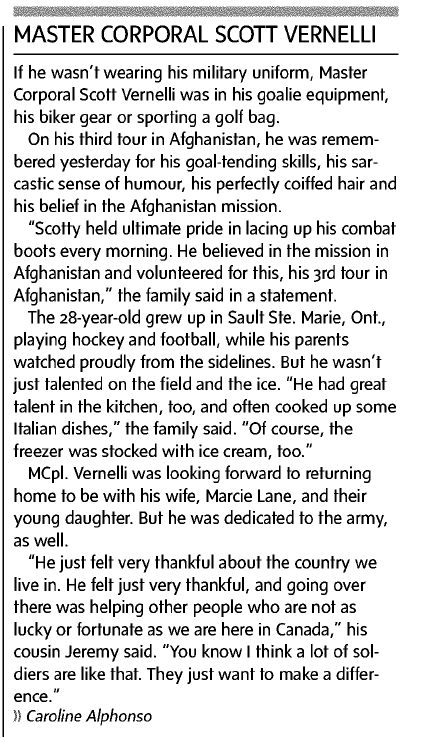 MASTER CORPORAL SCOTT VERNELLI

If he wasn't wearing his military uniform, Master Corporal Scott Vernelli was in his goalie equipment, his biker gear or sporting a golf bag.

On his third tour in Afghanistan, he was remembered yesterday for his goal-tending skills, his sarcastic sense of humour, his perfectly coiffed hair and his belief in the Afghanistan mission.

"Scotty held ultimate pride in lacing up his combat boots every morning. He believed in the mission in Afghanistan and volunteered for this, his 3rd tour in Afghanistan," the family said in a statement.

The 28-year-old grew up in Sault Ste. Marie, Ont., playing hockey and football, while his parents watched proudly from the sidelines. But he wasn't just talented on the field and the ice. "He had great talent in the kitchen, too, and often cooked up some Italian dishes," the family said. "Of course, the freezer was stocked with ice cream, too."

MCpl. Vernelli was looking forward to returning home to be with his wife, Marcie Lane, and their young daughter. But he was dedicated to the army, as well.

"He just felt very thankful about the country we live in. He felt just very thankful, and going over there was helping other people who are not as lucky or fortunate as we are here in Canada," his cousin Jeremy said. "You know I think a lot of soldiers are like that. They just want to make a difference."

» Caroline Alphonso